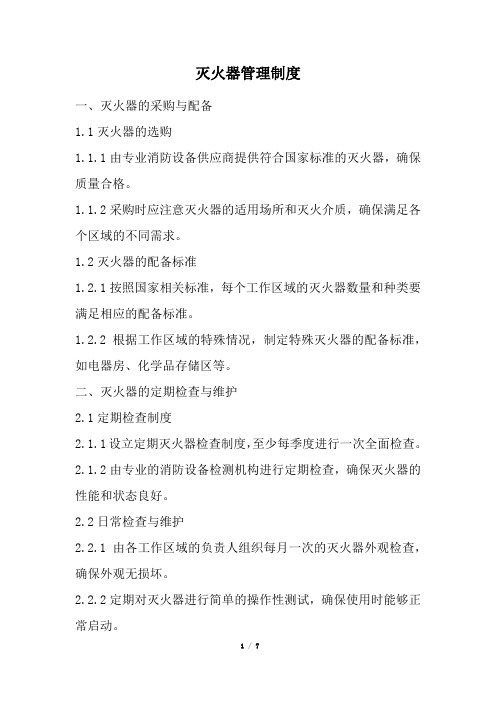 灭火器管理制度

一、灭火器的采购与配备

1.1 灭火器的选购

1.1.1 由专业消防设备供应商提供符合国家标准的灭火器，确保质量合格。

1.1.2 采购时应注意灭火器的适用场所和灭火介质，确保满足各个区域的不同需求。

1.2 灭火器的配备标准

1.2.1 按照国家相关标准，每个工作区域的灭火器数量和种类要满足相应的配备标准。

1.2.2 根据工作区域的特殊情况，制定特殊灭火器的配备标准，如电器房、化学品存储区等。

二、灭火器的定期检查与维护

2.1 定期检查制度

2.1.1 设立定期灭火器检查制度，至少每季度进行一次全面检查。

2.1.2 由专业的消防设备检测机构进行定期检查，确保灭火器的性能和状态良好。

2.2 日常检查与维护

2.2.1 由各工作区域的负责人组织每月一次的灭火器外观检查，确保外观无损坏。

2.2.2 定期对灭火器进行简单的操作性测试，确保使用时能够正常启动。

1 / 7